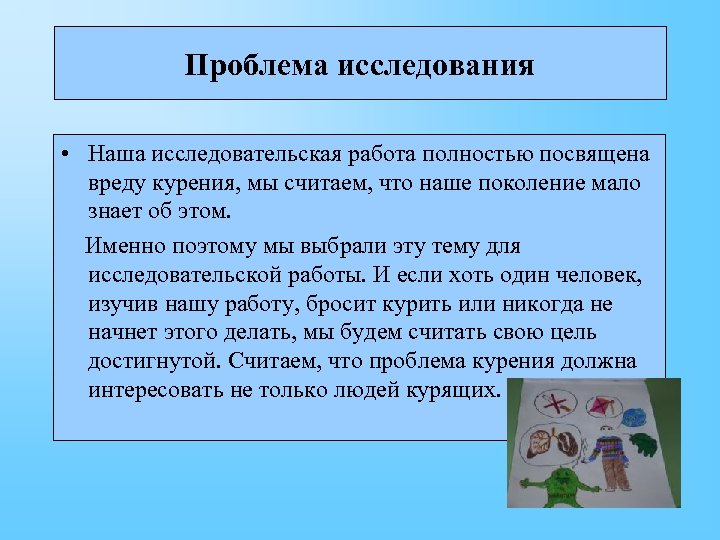 Проблема исследования

• Наша исследовательская работа полностью посвящена вреду курения, мы считаем, что наше поколение мало знает об этом.

Именно поэтому мы выбрали эту тему для исследовательской работы. И если хоть один человек, изучив нашу работу, бросит курить или никогда не начнет этого делать, мы будем считать свою цель достигнутой. Считаем, что проблема курения должна интересовать не только людей курящих.